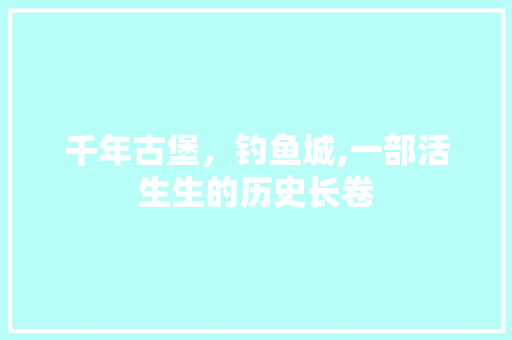 千年古堡，钓鱼城,一部活生生的历史长卷